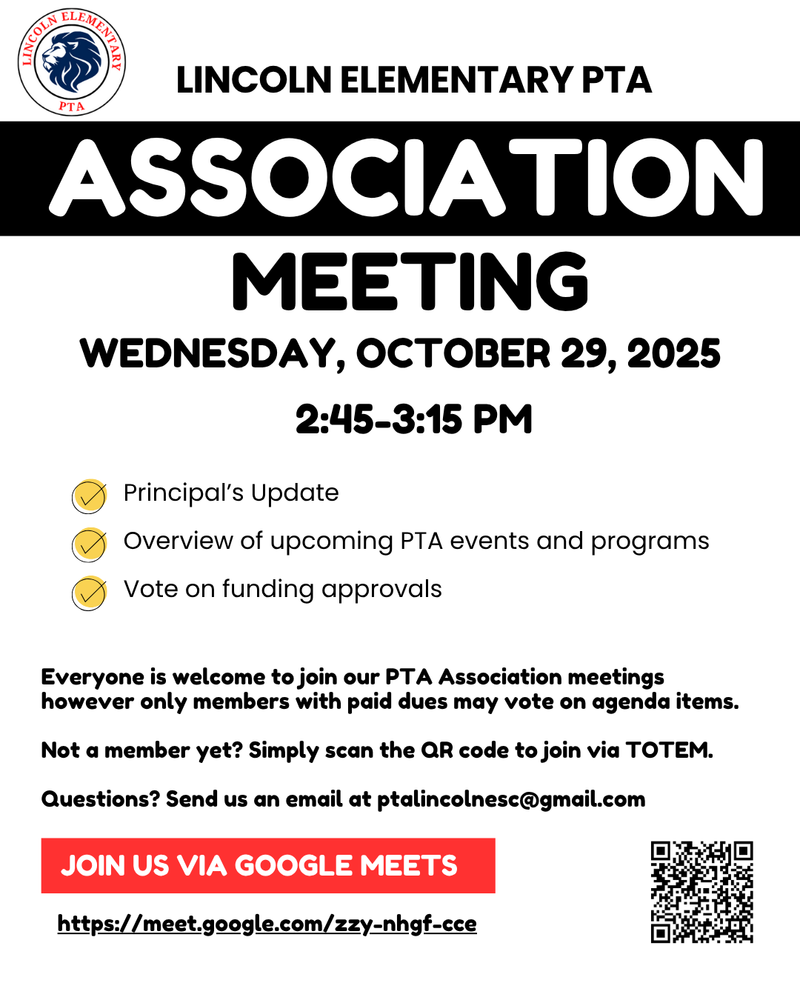 LINCOLN ELEMENTARY
PTA

LINCOLN ELEMENTARY PTA

ASSOCIATION

MEETING

WEDNESDAY, OCTOBER 29, 2025

2:45-3:15 PM

Principal's Update

Overview of upcoming PTA events and programs

Vote on funding approvals

Everyone is welcome to join our PTA Association meetings however only members with paid dues may vote on agenda items.

Not a member yet? Simply scan the QR code to join via TOTEM.

Questions? Send us an email at ptalincolnesc@gmail.com

JOIN US VIA GOOGLE MEETS

https://meet.google.com/zzy-nhgf-cce